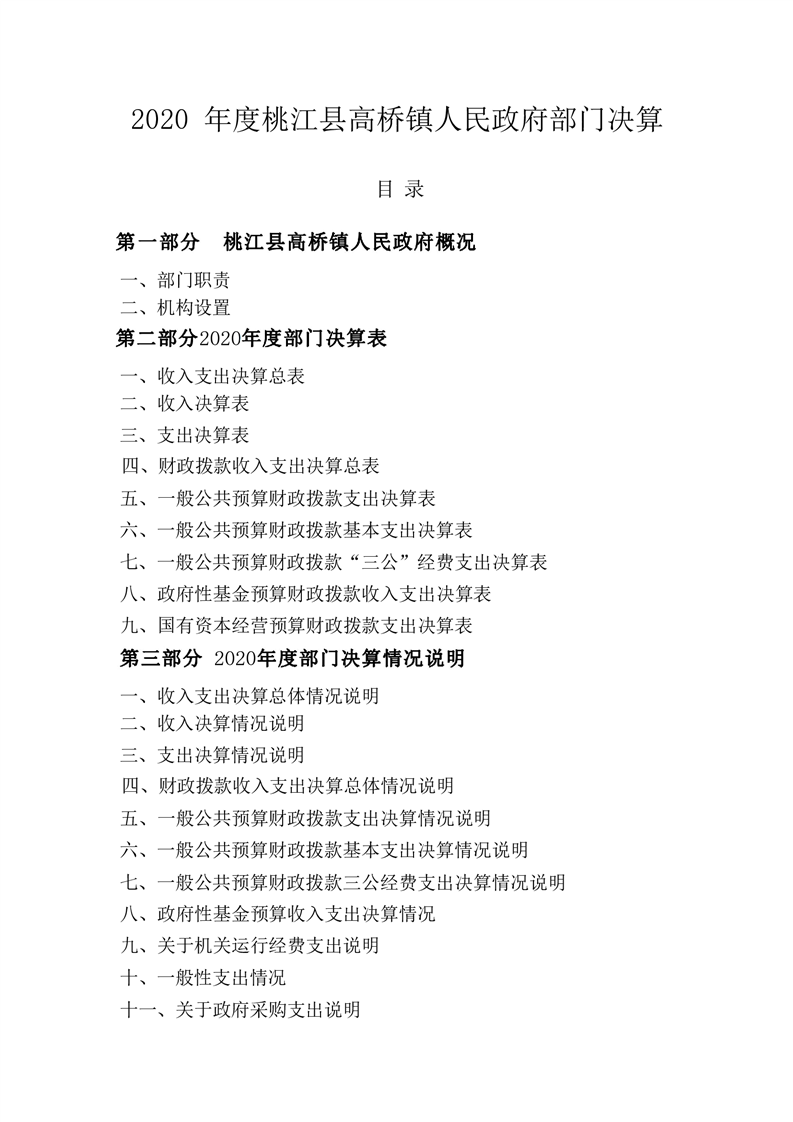 2020 年度桃江县高桥镇人民政府部门决算

目 录

第一部分 桃江县高桥镇人民政府概况

一、部门职责
二、机构设置

第二部分2020年度部门决算表

一、收入支出决算总表
二、收入决算表
三、支出决算表
四、财政拨款收入支出决算总表
五、一般公共预算财政拨款支出决算表
六、一般公共预算财政拨款基本支出决算表
七、一般公共预算财政拨款“三公”经费支出决算表
八、政府性基金预算财政拨款收入支出决算表
九、国有资本经营预算财政拨款支出决算表

第三部分 2020年度部门决算情况说明

一、收入支出决算总体情况说明
二、收入决算情况说明
三、支出决算情况说明
四、财政拨款收入支出决算总体情况说明
五、一般公共预算财政拨款支出决算情况说明
六、一般公共预算财政拨款基本支出决算情况说明
七、一般公共预算财政拨款三公经费支出决算情况说明
八、政府性基金预算收入支出决算情况
九、关于机关运行经费支出说明
十、一般性支出情况
十一、关于政府采购支出说明